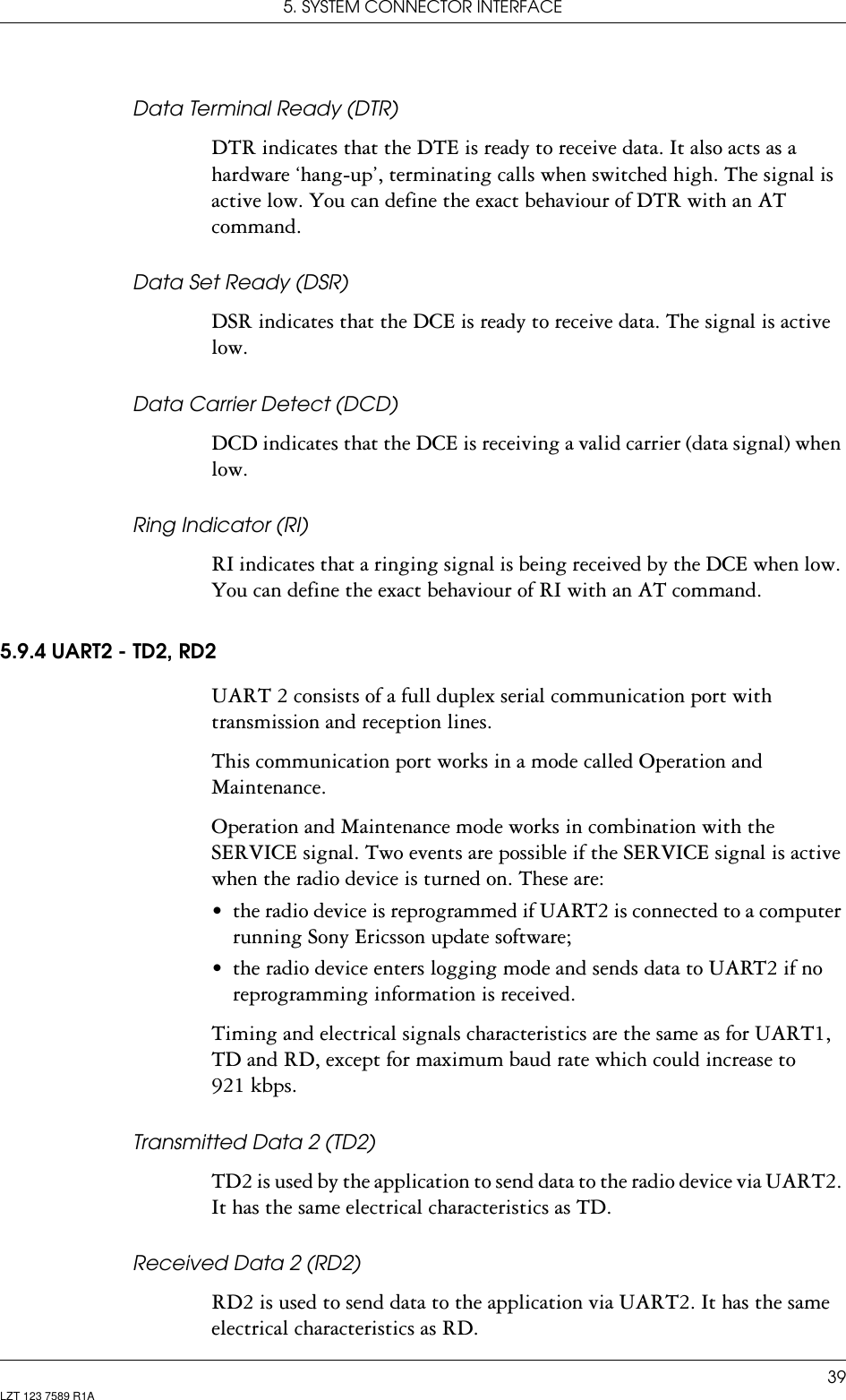 5. SYSTEM CONNECTOR INTERFACE

Data Terminal Ready (DTR)

DTR indicates that the DTE is ready to receive data. It also acts as a hardware ‘hang-up’, terminating calls when switched high. The signal is active low. You can define the exact behaviour of DTR with an AT command.

Data Set Ready (DSR)

DSR indicates that the DCE is ready to receive data. The signal is active low.

Data Carrier Detect (DCD)

DCD indicates that the DCE is receiving a valid carrier (data signal) when low.

Ring Indicator (RI)

RI indicates that a ringing signal is being received by the DCE when low. You can define the exact behaviour of RI with an AT command.

5.9.4 UART2 - TD2, RD2

UART 2 consists of a full duplex serial communication port with transmission and reception lines.

This communication port works in a mode called Operation and Maintenance.

Operation and Maintenance mode works in combination with the SERVICE signal. Two events are possible if the SERVICE signal is active when the radio device is turned on. These are:

• the radio device is reprogrammed if UART2 is connected to a computer running Sony Ericsson update software;
• the radio device enters logging mode and sends data to UART2 if no reprogramming information is received.

Timing and electrical signals characteristics are the same as for UART1, TD and RD, except for maximum baud rate which could increase to 921 kbps.

Transmitted Data 2 (TD2)

TD2 is used by the application to send data to the radio device via UART2. It has the same electrical characteristics as TD.

Received Data 2 (RD2)

RD2 is used to send data to the application via UART2. It has the same electrical characteristics as RD.

39
LZT 123 7589 R1A